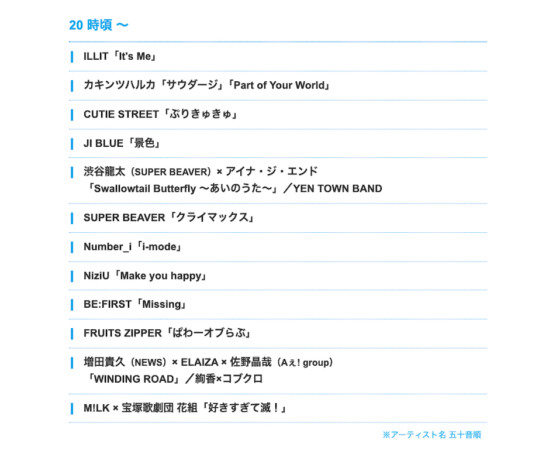 20 時頃 〜

ILLIT「It's Me」

カキンツハルカ「サウダージ」「Part of Your World」

CUTIE STREET「ぷりきゅきゅ」

JI BLUE「景色」

渋谷龍太（SUPER BEAVER）× アイナ・ジ・エンド 「Swallowtail Butterfly 〜あいのうた〜」／YEN TOWN BAND

SUPER BEAVER「クライマックス」

Number_i「i-mode」

NiziU「Make you happy」

BE:FIRST「Missing」

FRUITS ZIPPER「ぱわーオブらぶ」

増田貴久（NEWS）× ELAIZA × 佐野晶哉（Aぇ! group） 「WINDING ROAD」／絢香×コブクロ

M!LK × 宝塚歌劇団 花組「好きすぎて滅！」

※アーティスト名 五十音順